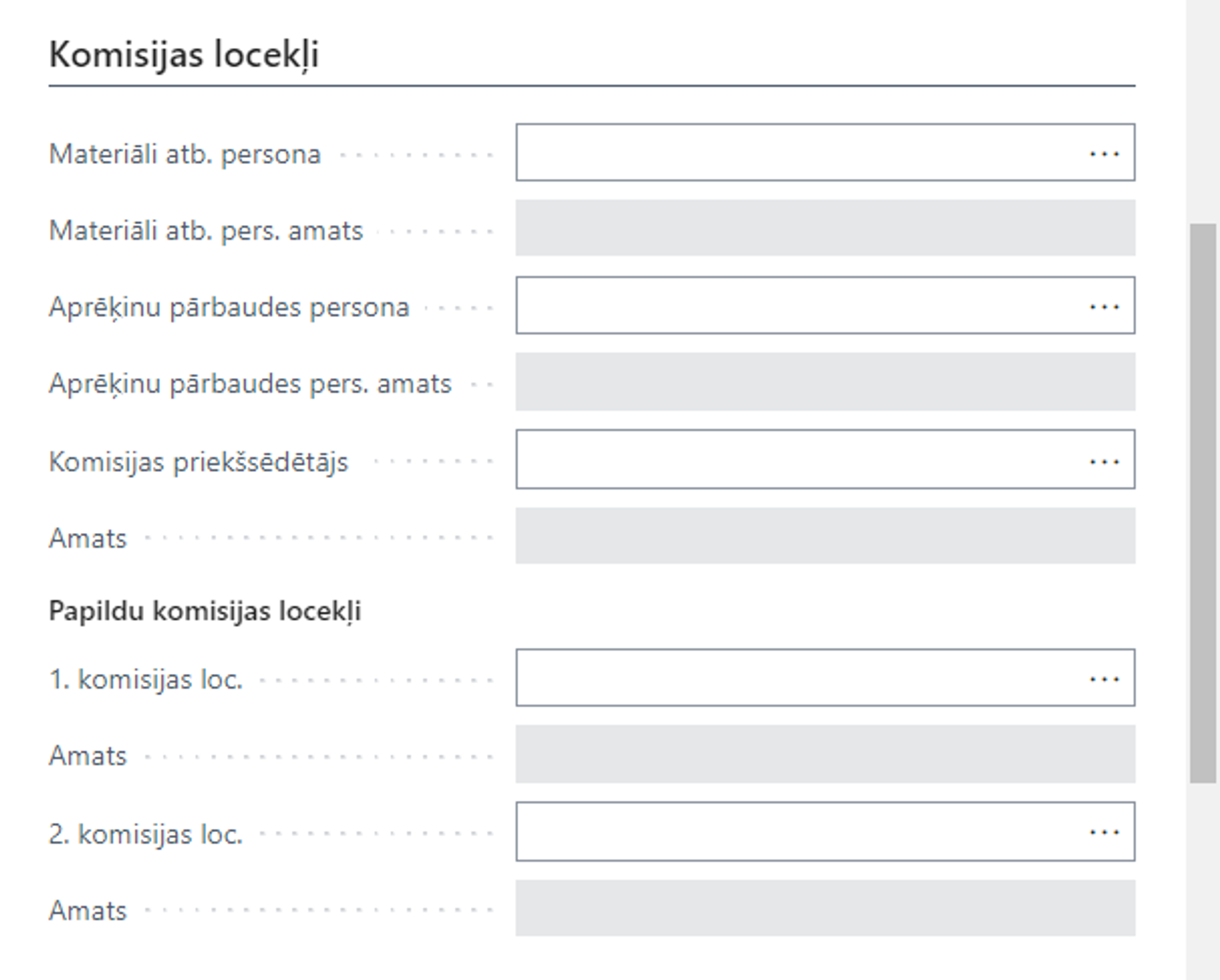 Komisijas locekļi

Materiāli atb. persona ...

Materiāli atb. pers. amats

Aprēķinu pārbaudes persona ...

Aprēķinu pārbaudes pers. amats

Komisijas priekšsēdētājs ...

Amats

Papildu komisijas locekļi

1. komisijas loc. ...

Amats

2. komisijas loc. ...

Amats